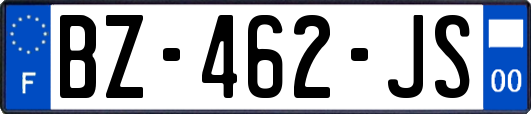 F
BZ-462-JS
00